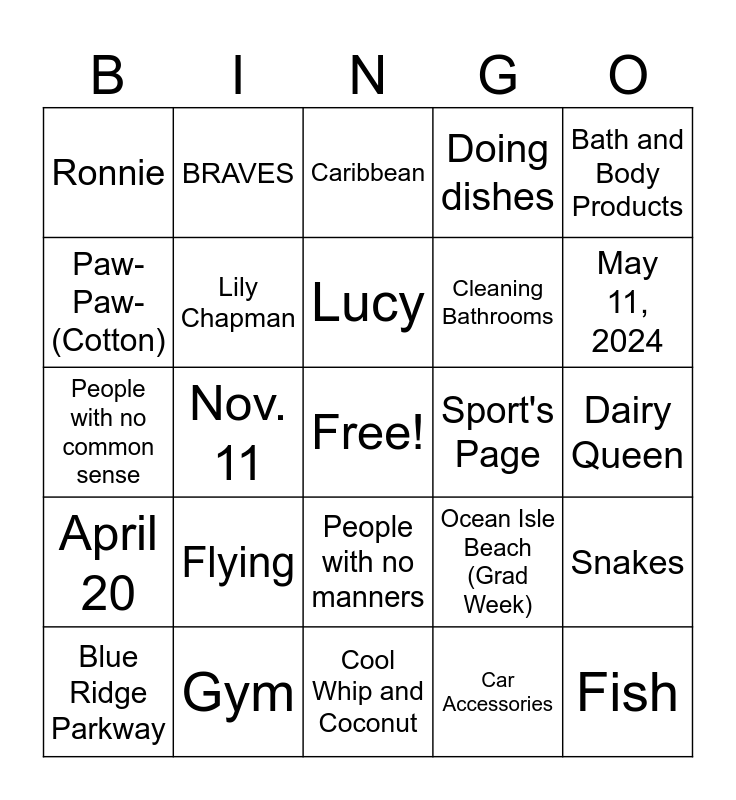 | B | I | N | G | O |
|---|---|---|---|---|
| Ronnie | BRAVES | Caribbean | Doing dishes | Bath and Body Products |
| Paw-Paw-(Cotton) | Lily Chapman | Lucy | Cleaning Bathrooms | May 11, 2024 |
| People with no common sense | Nov. 11 | Free! | Sport's Page | Dairy Queen |
| April 20 | Flying | People with no manners | Ocean Isle Beach (Grad Week) | Snakes |
| Blue Ridge Parkway | Gym | Cool Whip and Coconut | Car Accessories | Fish |